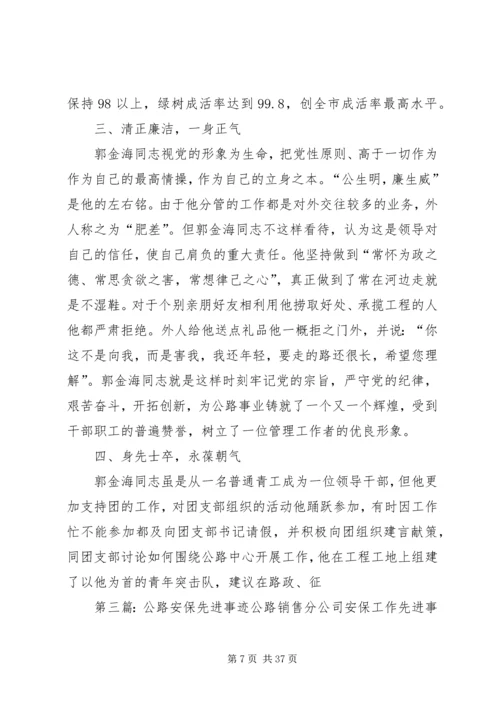 保持98以上，绿树成活率达到99.8，创全市成活率最高水平。

三、清正廉洁，一身正气

郭金海同志视党的形象为生命，把党性原则、高于一切作为作为自己的最高情操，作为自己的立身之本。“公生明，廉生威”是他的左右铭。由于他分管的工作都是对外交往较多的业务，外人称之为“肥差”。但郭金海同志不这样看待，认为这是领导对自己的信任，使自己肩负的重大责任。他坚持做到“常怀为政之德、常思贪欲之害，常想律己之心”，真正做到了常在河边走就是不湿鞋。对于个别亲朋好友相利用他捞取好处、承揽工程的人他都严肃拒绝。外人给他送点礼品他一概拒之门外，并说：“你这不是向我，而是害我，我还年轻，要走的路还很长，希望您理解”。郭金海同志就是这样时刻牢记党的宗旨，严守党的纪律，艰苦奋斗，开拓创新，为公路事业铸就了一个又一个辉煌，受到干部职工的普遍赞誉，树立了一位管理工作者的优良形象。

四、身先士卒，永葆朝气

郭金海同志虽是从一名普通青工成为一位领导干部，但他更加支持团的工作，对团支部组织的活动他踊跃参加，有时因工作忙不能参加都及向团支部书记请假，并积极向团组织建言献策，同团支部讨论如何围绕公路中心开展工作，他在工程工地上组建了以他为首的青年突击队，建议在路政、征

第三篇：公路安保先进事迹公路销售分公司安保工作先进事

第7页 共37页